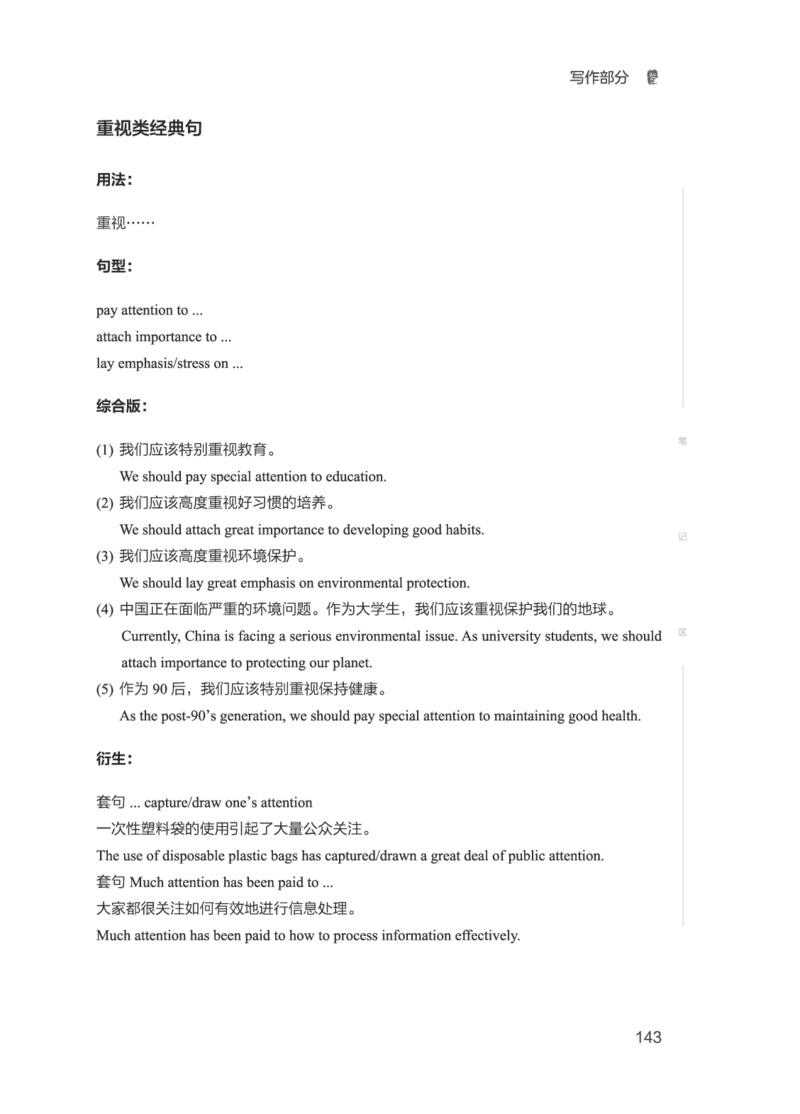 写作部分

重视类经典句

用法:

重视……

句型:

pay attention to ...
attach importance to ...
lay emphasis/stress on ...

综合版:

(1) 我们应该特别重视教育。
We should pay special attention to education.
(2) 我们应该高度重视好习惯的培养。
We should attach great importance to developing good habits.
(3) 我们应该高度重视环境保护。
We should lay great emphasis on environmental protection.
(4) 中国正在面临严重的环境问题。作为大学生,我们应该重视保护我们的地球。
Currently, China is facing a serious environmental issue. As university students, we should attach importance to protecting our planet.
(5) 作为90后,我们应该特别重视保持健康。
As the post-90's generation, we should pay special attention to maintaining good health.

衍生:

套句 ... capture/draw one's attention
一次性塑料袋的使用引起了大量公众关注。
The use of disposable plastic bags has captured/drawn a great deal of public attention.
套句 Much attention has been paid to ...
大家都很关注如何有效地进行信息处理。
Much attention has been paid to how to process information effectively.

笔
记
区

143